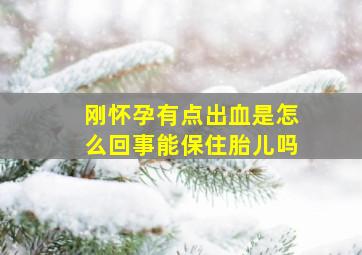 刚怀孕有点出血是怎么回事能保住胎儿吗